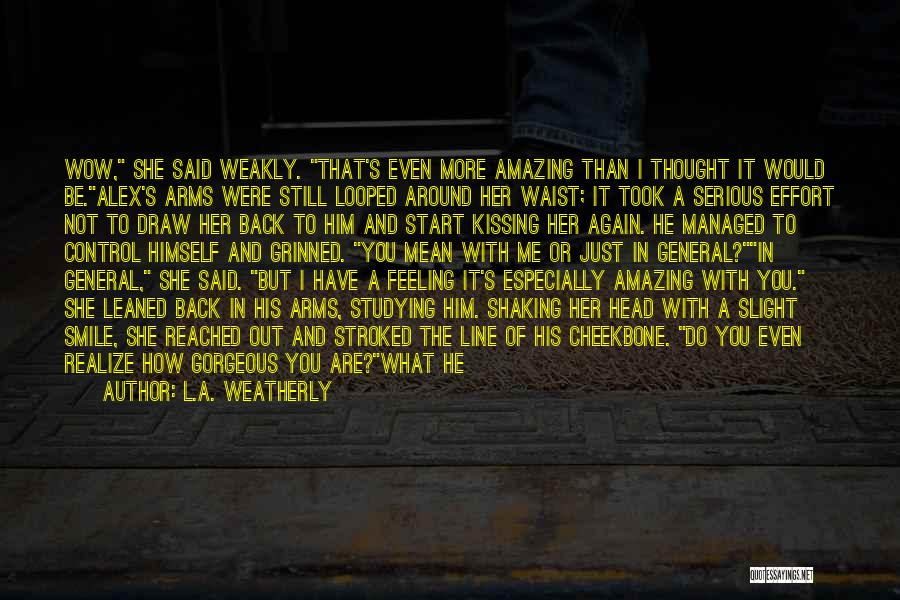 WOW," SHE SAID WEAKLY. "THAT'S EVEN MORE AMAZING THAN I THOUGHT IT WOULD BE."ALEX'S ARMS WERE STILL LOOPED AROUND HER WAIST; IT TOOK A SERIOUS EFFORT NOT TO DRAW HER BACK TO HIM AND START KISSING HER AGAIN. HE MANAGED TO CONTROL HIMSELF AND GRINNED. "YOU MEAN WITH ME OR JUST IN GENERAL?""IN GENERAL," SHE SAID. "BUT I HAVE A FEELING IT'S ESPECIALLY AMAZING WITH YOU." SHE LEANED BACK IN HIS ARMS, STUDYING HIM. SHAKING HER HEAD WITH A SLIGHT SMILE, SHE REACHED OUT AND STROKED THE LINE OF HIS CHEEKBONE. "DO YOU EVEN REALIZE HOW GORGEOUS YOU ARE?"WHAT HE

AUTHOR: L.A. WEATHERLY

QUOTESSAYINGS.NET